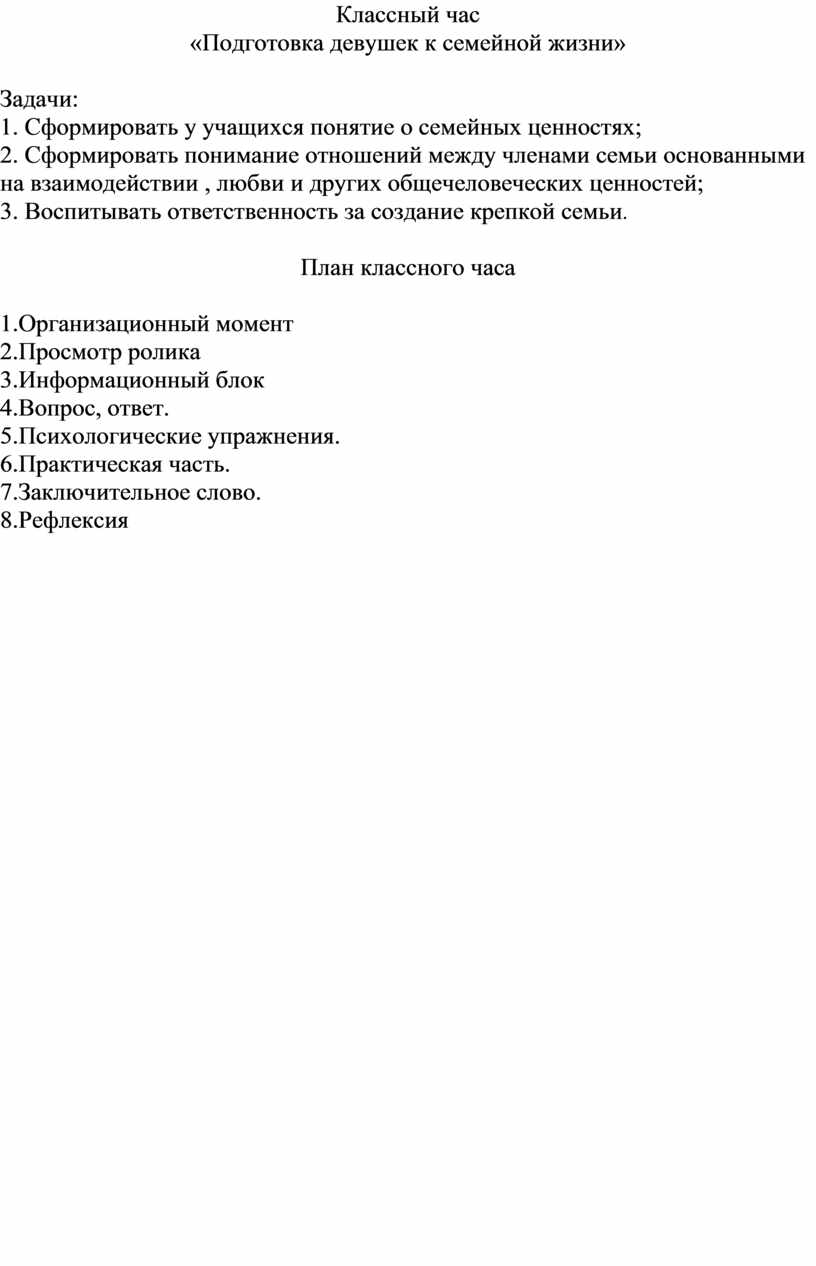 Классный час
«Подготовка девушек к семейной жизни»

Задачи:
1. Сформировать у учащихся понятие о семейных ценностях;
2. Сформировать понимание отношений между членами семьи основанными на взаимодействии , любви и других общечеловеческих ценностей;
3. Воспитывать ответственность за создание крепкой семьи.

План классного часа

1.Организационный момент
2.Просмотр ролика
3.Информационный блок
4.Вопрос, ответ.
5.Психологические упражнения.
6.Практическая часть.
7.Заключительное слово.
8.Рефлексия